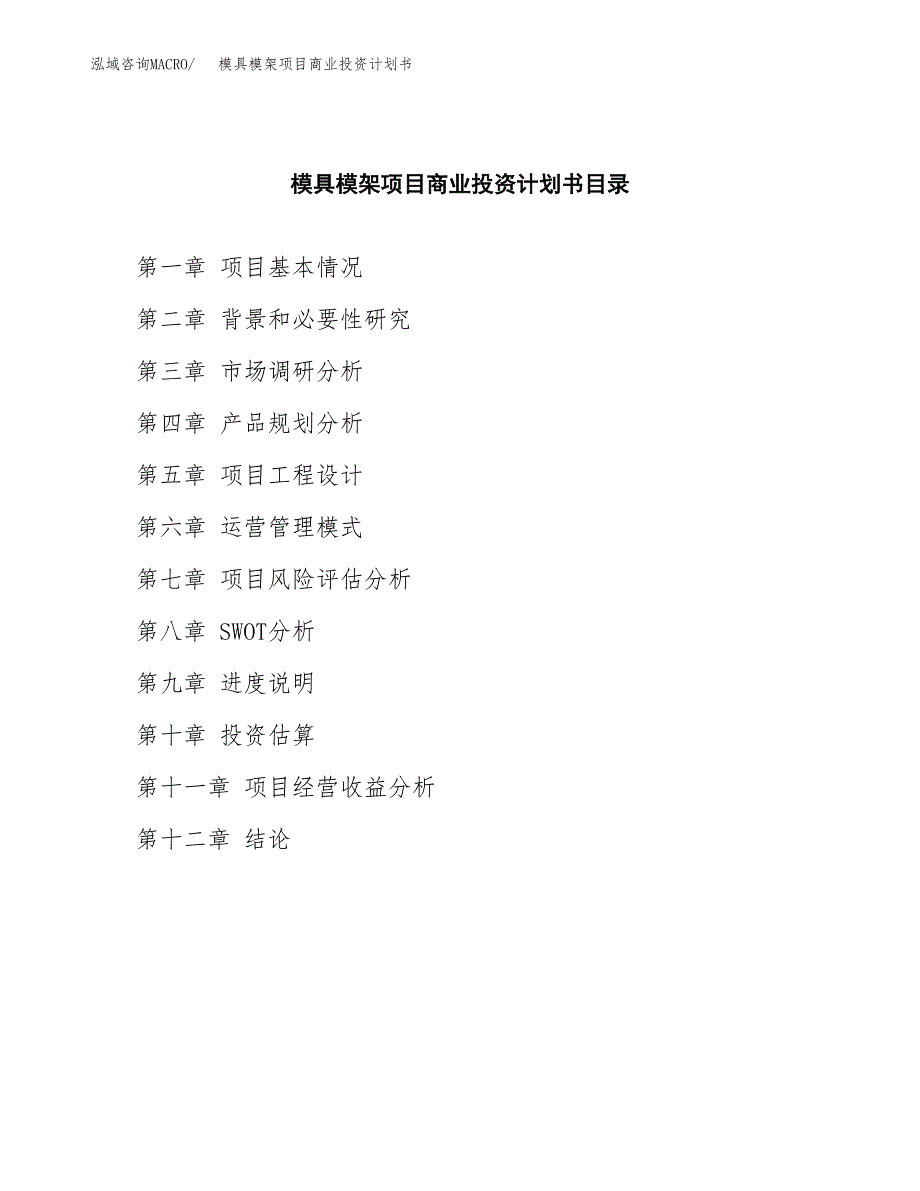 泓域咨询MACRO/　模具模架项目商业投资计划书

模具模架项目商业投资计划书目录

第一章 项目基本情况

第二章 背景和必要性研究

第三章 市场调研分析

第四章 产品规划分析

第五章 项目工程设计

第六章 运营管理模式

第七章 项目风险评估分析

第八章 SWOT分析

第九章 进度说明

第十章 投资估算

第十一章 项目经营收益分析

第十二章 结论